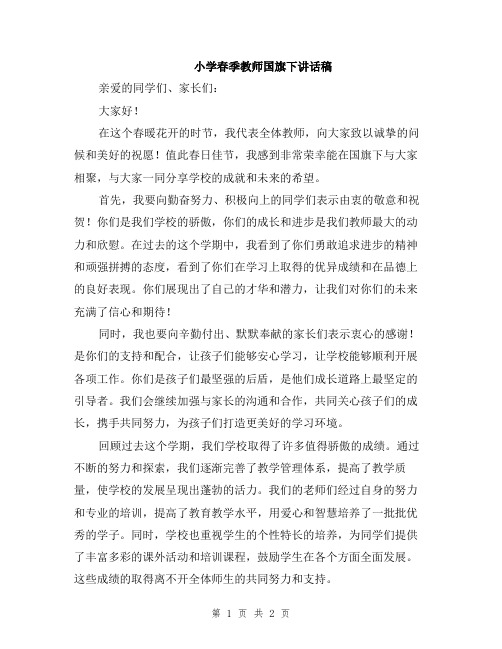 小学春季教师国旗下讲话稿

亲爱的同学们、家长们：

大家好！

在这个春暖花开的时节，我代表全体教师，向大家致以诚挚的问候和美好的祝愿！值此春日佳节，我感到非常荣幸能在国旗下与大家相聚，与大家一同分享学校的成就和未来的希望。

首先，我要向勤奋努力、积极向上的同学们表示由衷的敬意和祝贺！你们是我们学校的骄傲，你们的成长和进步是我们教师最大的动力和欣慰。在过去的这个学期中，我看到了你们勇敢追求进步的精神和顽强拼搏的态度，看到了你们在学习上取得的优异成绩和在品德上的良好表现。你们展现出了自己的才华和潜力，让我们对你们的未来充满了信心和期待！

同时，我也要向辛勤付出、默默奉献的家长们表示衷心的感谢！是你们的支持和配合，让孩子们能够安心学习，让学校能够顺利开展各项工作。你们是孩子们最坚强的后盾，是他们成长道路上最坚定的引导者。我们会继续加强与家长的沟通和合作，共同关心孩子们的成长，携手共同努力，为孩子们打造更美好的学习环境。

回顾过去这个学期，我们学校取得了许多值得骄傲的成绩。通过不断的努力和探索，我们逐渐完善了教学管理体系，提高了教学质量，使学校的发展呈现出蓬勃的活力。我们的老师们经过自身的努力和专业的培训，提高了教育教学水平，用爱心和智慧培养了一批批优秀的学子。同时，学校也重视学生的个性特长的培养，为同学们提供了丰富多彩的课外活动和培训课程，鼓励学生在各个方面全面发展。这些成绩的取得离不开全体师生的共同努力和支持。

第 1 页 共 2 页